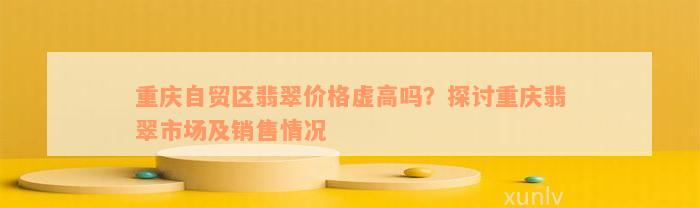 重庆自贸区翡翠价格虚高吗？探讨重庆翡翠市场及销售情况

xunlv